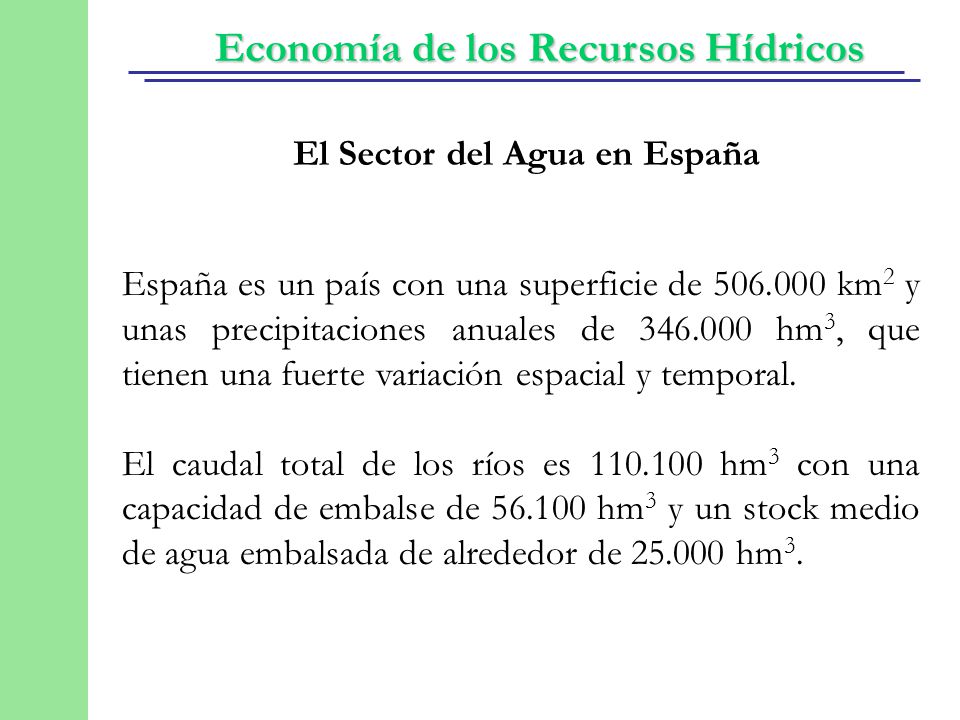 Economía de los Recursos Hídricos

El Sector del Agua en España

España es un país con una superficie de 506.000 km$^2$ y unas precipitaciones anuales de 346.000 hm$^3$, que tienen una fuerte variación espacial y temporal.

El caudal total de los ríos es 110.100 hm$^3$ con una capacidad de embalse de 56.100 hm$^3$ y un stock medio de agua embalsada de alrededor de 25.000 hm$^3$.